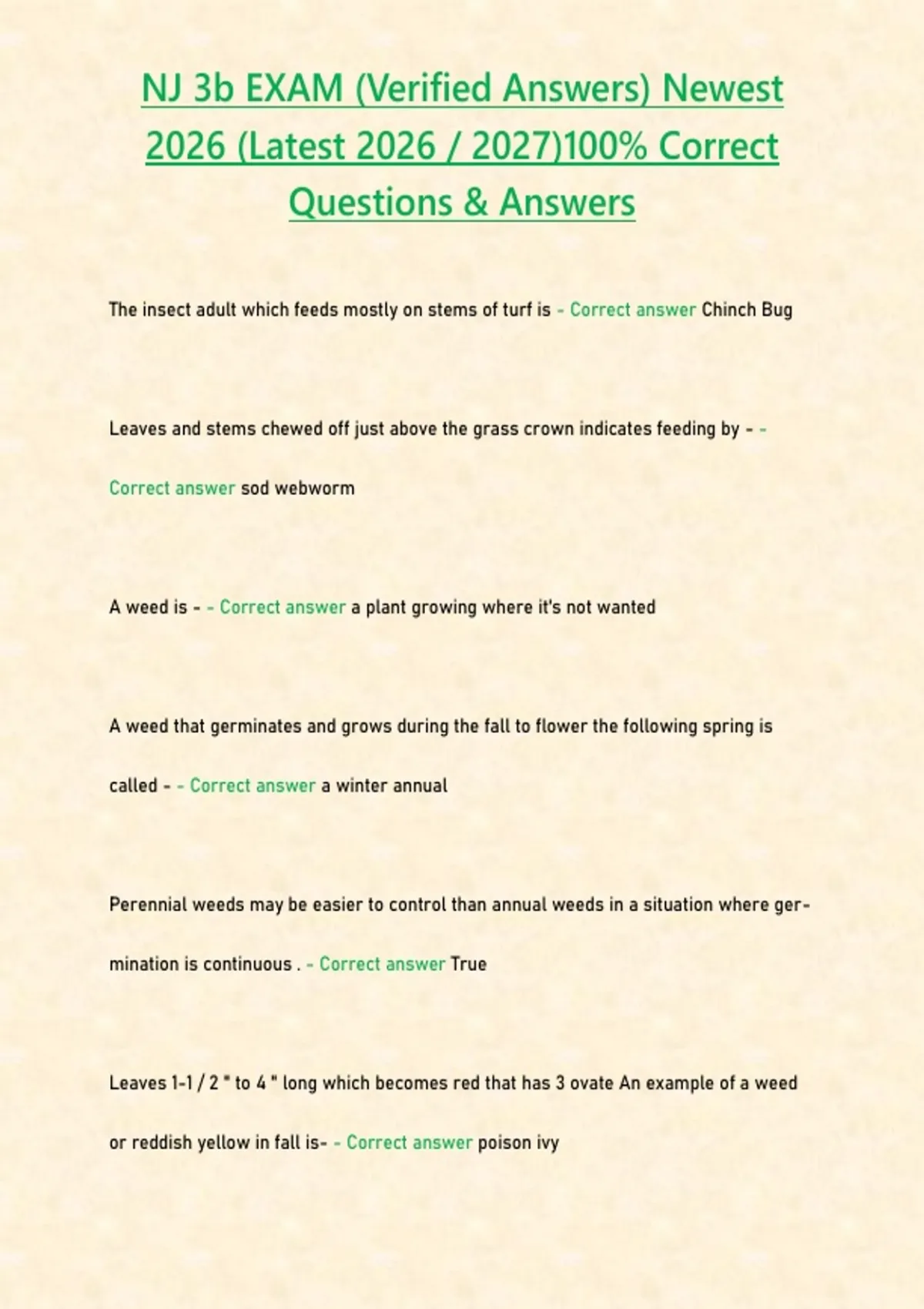 NJ 3b EXAM (Verified Answers) Newest 2026 (Latest 2026 / 2027)100% Correct Questions & Answers

The insect adult which feeds mostly on stems of turf is - Correct answer Chinch Bug

Leaves and stems chewed off just above the grass crown indicates feeding by - - Correct answer sod webworm

A weed is - - Correct answer a plant growing where it's not wanted

A weed that germinates and grows during the fall to flower the following spring is called - - Correct answer a winter annual

Perennial weeds may be easier to control than annual weeds in a situation where germination is continuous . - Correct answer True

Leaves 1-1 / 2 " to 4 " long which becomes red that has 3 ovate An example of a weed or reddish yellow in fall is- - Correct answer poison ivy